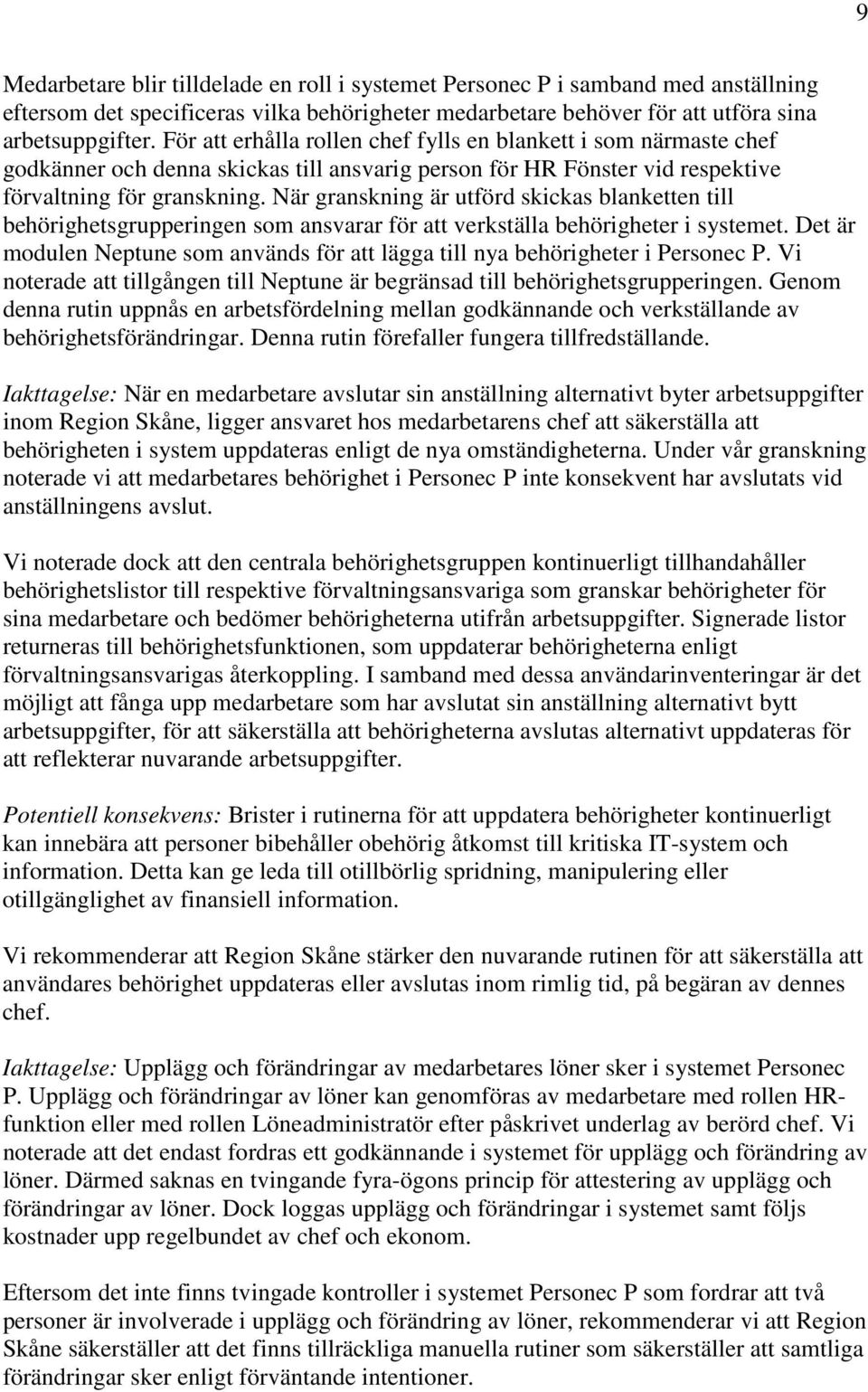 9

Medarbetare blir tilldelade en roll i systemet Personec P i samband med anställning eftersom det specificeras vilka behörigheter medarbetare behöver för att utföra sina arbetsuppgifter. För att erhålla rollen chef fylls en blankett i som närmaste chef godkänner och denna skickas till ansvarig person för HR Fönster vid respektive förvaltning för granskning. När granskning är utförd skickas blanketten till behörighetsgrupperingen som ansvarar för att verkställa behörigheter i systemet. Det är modulen Neptune som används för att lägga till nya behörigheter i Personec P. Vi noterade att tillgången till Neptune är begränsad till behörighetsgrupperingen. Genom denna rutin uppnås en arbetsfördelning mellan godkännande och verkställande av behörighetsförändringar. Denna rutin förefaller fungera tillfredställande.

Iakttagelse: När en medarbetare avslutar sin anställning alternativt byter arbetsuppgifter inom Region Skåne, ligger ansvaret hos medarbetarens chef att säkerställa att behörigheten i system uppdateras enligt de nya omständigheterna. Under vår granskning noterade vi att medarbetares behörighet i Personec P inte konsekvent har avslutats vid anställningens avslut.

Vi noterade dock att den centrala behörighetsgruppen kontinuerligt tillhandahåller behörighetslistor till respektive förvaltningsansvariga som granskar behörigheter för sina medarbetare och bedömer behörigheterna utifrån arbetsuppgifter. Signerade listor returneras till behörighetsfunktionen, som uppdaterar behörigheterna enligt förvaltningsansvarigas återkoppling. I samband med dessa användarinventeringar är det möjligt att fånga upp medarbetare som har avslutat sin anställning alternativt bytt arbetsuppgifter, för att säkerställa att behörigheterna avslutas alternativt uppdateras för att reflekterar nuvarande arbetsuppgifter.

Potentiell konsekvens: Brister i rutinerna för att uppdatera behörigheter kontinuerligt kan innebära att personer bibehåller obehörig åtkomst till kritiska IT-system och information. Detta kan ge leda till otillbörlig spridning, manipulering eller otillgänglighet av finansiell information.

Vi rekommenderar att Region Skåne stärker den nuvarande rutinen för att säkerställa att användares behörighet uppdateras eller avslutas inom rimlig tid, på begäran av dennes chef.

Iakttagelse: Upplägg och förändringar av medarbetares löner sker i systemet Personec P. Upplägg och förändringar av löner kan genomföras av medarbetare med rollen HR-funktion eller med rollen Löneadministratör efter påskrivet underlag av berörd chef. Vi noterade att det endast fordras ett godkännande i systemet för upplägg och förändring av löner. Därmed saknas en tvingande fyra-ögons princip för attestering av upplägg och förändringar av löner. Dock loggas upplägg och förändringar i systemet samt följs kostnader upp regelbundet av chef och ekonom.

Eftersom det inte finns tvingade kontroller i systemet Personec P som fordrar att två personer är involverade i upplägg och förändring av löner, rekommenderar vi att Region Skåne säkerställer att det finns tillräckliga manuella rutiner som säkerställer att samtliga förändringar sker enligt förväntande intentioner.